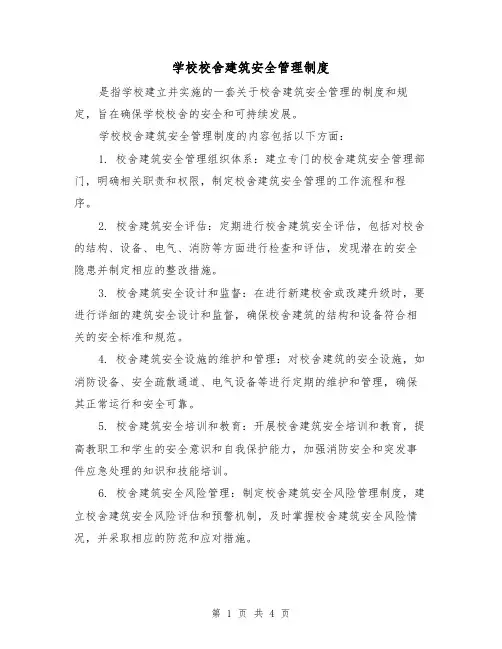 学校校舍建筑安全管理制度

是指学校建立并实施的一套关于校舍建筑安全管理的制度和规定，旨在确保学校校舍的安全和可持续发展。

学校校舍建筑安全管理制度的内容包括以下方面：

1. 校舍建筑安全管理组织体系：建立专门的校舍建筑安全管理部门，明确相关职责和权限，制定校舍建筑安全管理的工作流程和程序。

2. 校舍建筑安全评估：定期进行校舍建筑安全评估，包括对校舍的结构、设备、电气、消防等方面进行检查和评估，发现潜在的安全隐患并制定相应的整改措施。

3. 校舍建筑安全设计和监督：在进行新建校舍或改建升级时，要进行详细的建筑安全设计和监督，确保校舍建筑的结构和设备符合相关的安全标准和规范。

4. 校舍建筑安全设施的维护和管理：对校舍建筑的安全设施，如消防设备、安全疏散通道、电气设备等进行定期的维护和管理，确保其正常运行和安全可靠。

5. 校舍建筑安全培训和教育：开展校舍建筑安全培训和教育，提高教职工和学生的安全意识和自我保护能力，加强消防安全和突发事件应急处理的知识和技能培训。

6. 校舍建筑安全风险管理：制定校舍建筑安全风险管理制度，建立校舍建筑安全风险评估和预警机制，及时掌握校舍建筑安全风险情况，并采取相应的防范和应对措施。

第 1 页 共 4 页